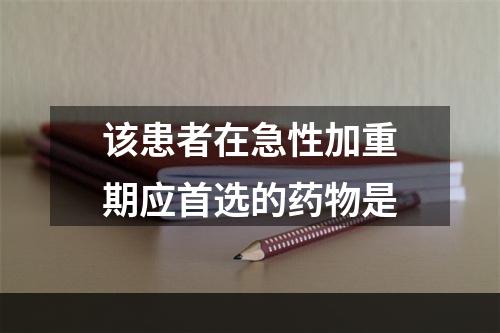 该患者在急性加重期应首选的药物是